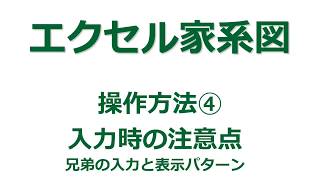 エクセル家系図

操作方法④
入力時の注意点
兄弟の入力と表示パターン